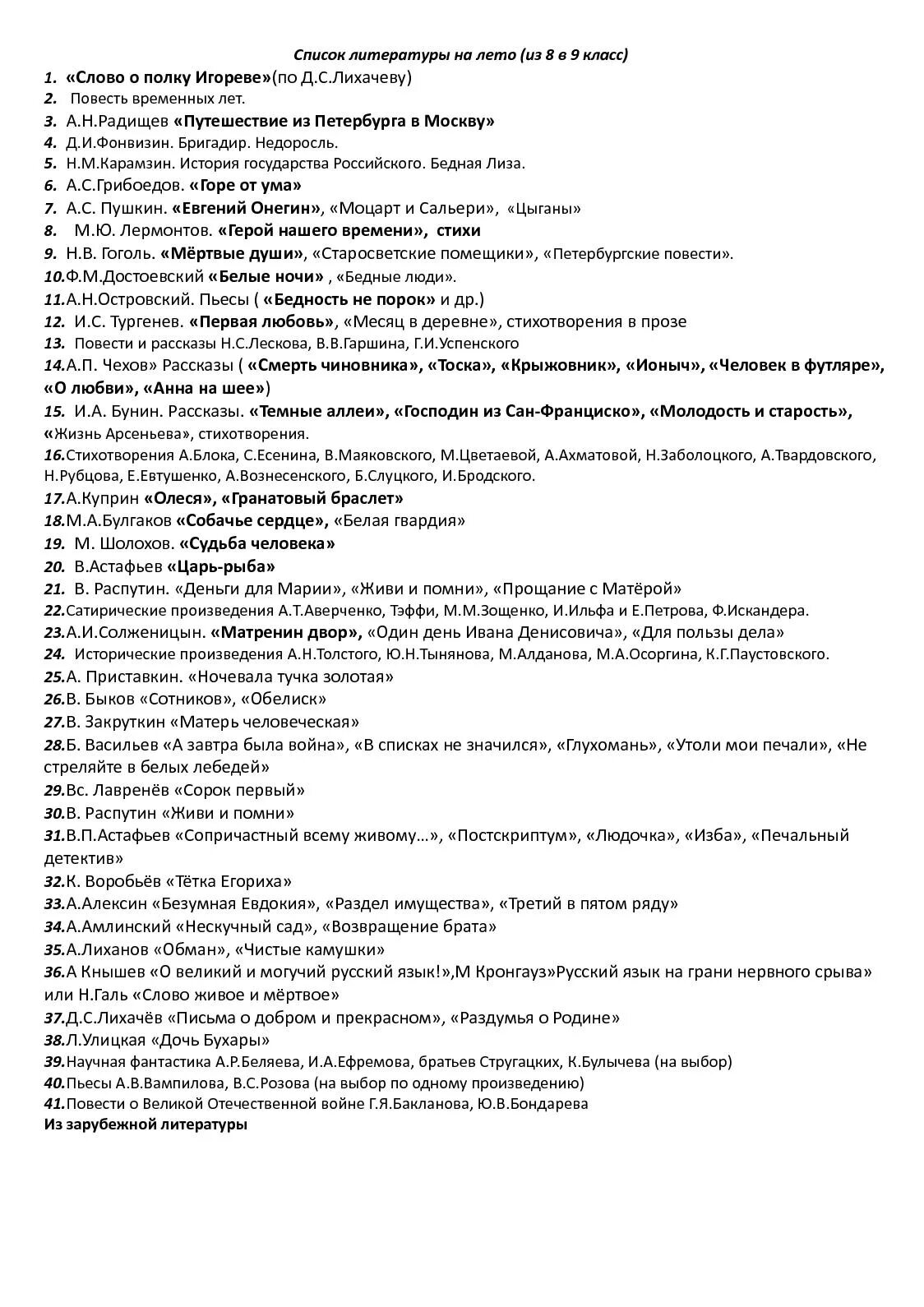 Список литературы на лето (из 8 в 9 класс)

1. «Слово о полку Игореве»(по Д.С.Лихачеву)
2. Повесть временных лет.
3. А.Н.Радищев «Путешествие из Петербурга в Москву»
4. Д.И.Фонвизин. Бригадир. Недоросль.
5. Н.М.Карамзин. История государства Российского. Бедная Лиза.
6. А.С.Грибоедов. «Горе от ума»
7. А.С. Пушкин. «Евгений Онегин», «Моцарт и Сальери», «Цыганы»
8. М.Ю. Лермонтов. «Герой нашего времени», стихи
9. Н.В. Гоголь. «Мёртвые души», «Старосветские помещики», «Петербургские повести».
10.Ф.М.Достоевский «Белые ночи» , «Бедные люди».
11.А.Н.Островский. Пьесы ( «Бедность не порок» и др.)
12. И.С. Тургенев. «Первая любовь», «Месяц в деревне», стихотворения в прозе
13. Повести и рассказы Н.С.Лескова, В.В.Гаршина, Г.И.Успенского
14.А.П. Чехов» Рассказы ( «Смерть чиновника», «Тоска», «Крыжовник», «Ионыч», «Человек в футляре», «О любви», «Анна на шее»)
15. И.А. Бунин. Рассказы. «Темные аллеи», «Господин из Сан-Франциско», «Молодость и старость», «Жизнь Арсеньева», стихотворения.
16.Стихотворения А.Блока, С.Есенина, В.Маяковского, М.Цветаевой, А.Ахматовой, Н.Заболоцкого, А.Твардовского, Н.Рубцова, Е.Евтушенко, А.Вознесенского, Б.Слуцкого, И.Бродского.
17.А.Куприн «Олеся», «Гранатовый браслет»
18.М.А.Булгаков «Собачье сердце», «Белая гвардия»
19. М. Шолохов. «Судьба человека»
20. В.Астафьев «Царь-рыба»
21. В. Распутин. «Деньги для Марии», «Живи и помни», «Прощание с Матёрой»
22.Сатирические произведения А.Т.Аверченко, Тэффи, М.М.Зощенко, И.Ильфа и Е.Петрова, Ф.Искандера.
23.А.И.Солженицын. «Матренин двор», «Один день Ивана Денисовича», «Для пользы дела»
24. Исторические произведения А.Н.Толстого, Ю.Н.Тынянова, М.Алданова, М.А.Осоргина, К.Г.Паустовского.
25.А. Приставкин. «Ночевала тучка золотая»
26.В. Быков «Сотников», «Обелиск»
27.В. Закруткин «Матерь человеческая»
28.Б. Васильев «А завтра была война», «В списках не значился», «Глухомань», «Утоли мои печали», «Не стреляйте в белых лебедей»
29.Вс. Лавренёв «Сорок первый»
30.В. Распутин «Живи и помни»
31.В.П.Астафьев «Сопричастный всему живому…», «Постскриптум», «Людочка», «Изба», «Печальный детектив»
32.К. Воробьёв «Тётка Егориха»
33.А.Алексин «Безумная Евдокия», «Раздел имущества», «Третий в пятом ряду»
34.А.Амлинский «Нескучный сад», «Возвращение брата»
35.А.Лиханов «Обман», «Чистые камушки»
36.А Кнышев «О великий и могучий русский язык!»,М Кронгауз»Русский язык на грани нервного срыва» или Н.Галь «Слово живое и мёртвое»
37.Д.С.Лихачёв «Письма о добром и прекрасном», «Раздумья о Родине»
38.Л.Улицкая «Дочь Бухары»
39.Научная фантастика А.Р.Беляева, И.А.Ефремова, братьев Стругацких, К.Булычева (на выбор)
40.Пьесы А.В.Вампилова, В.С.Розова (на выбор по одному произведению)
41.Повести о Великой Отечественной войне Г.Я.Бакланова, Ю.В.Бондарева
Из зарубежной литературы